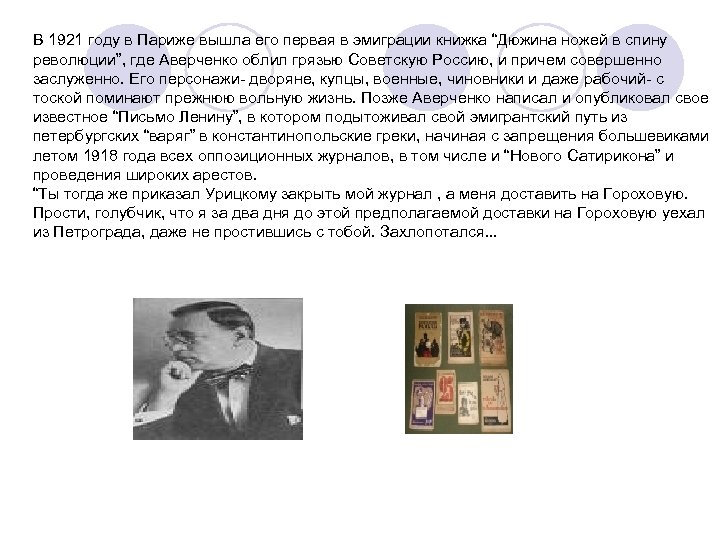 В 1921 году в Париже вышла его первая в эмиграции книжка “Дюжина ножей в спину революции”, где Аверченко облил грязью Советскую Россию, и причем совершенно заслуженно. Его персонажи- дворяне, купцы, военные, чиновники и даже рабочий- с тоской поминают прежнюю вольную жизнь. Позже Аверченко написал и опубликовал свое известное “Письмо Ленину”, в котором подытоживал свой эмигрантский путь из петербургских “варяг” в константинопольские греки, начиная с запрещения большевиками летом 1918 года всех оппозиционных журналов, в том числе и “Нового Сатирикона” и проведения широких арестов.
“Ты тогда же приказал Урицкому закрыть мой журнал , а меня доставить на Гороховую. Прости, голубчик, что я за два дня до этой предполагаемой доставки на Гороховую уехал из Петрограда, даже не простившись с тобой. Захлопотался...